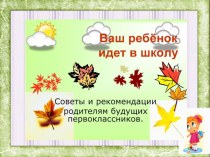 Ваш ребёнок идет в школу

Советы и рекомендации родителям будущих первоклассников.